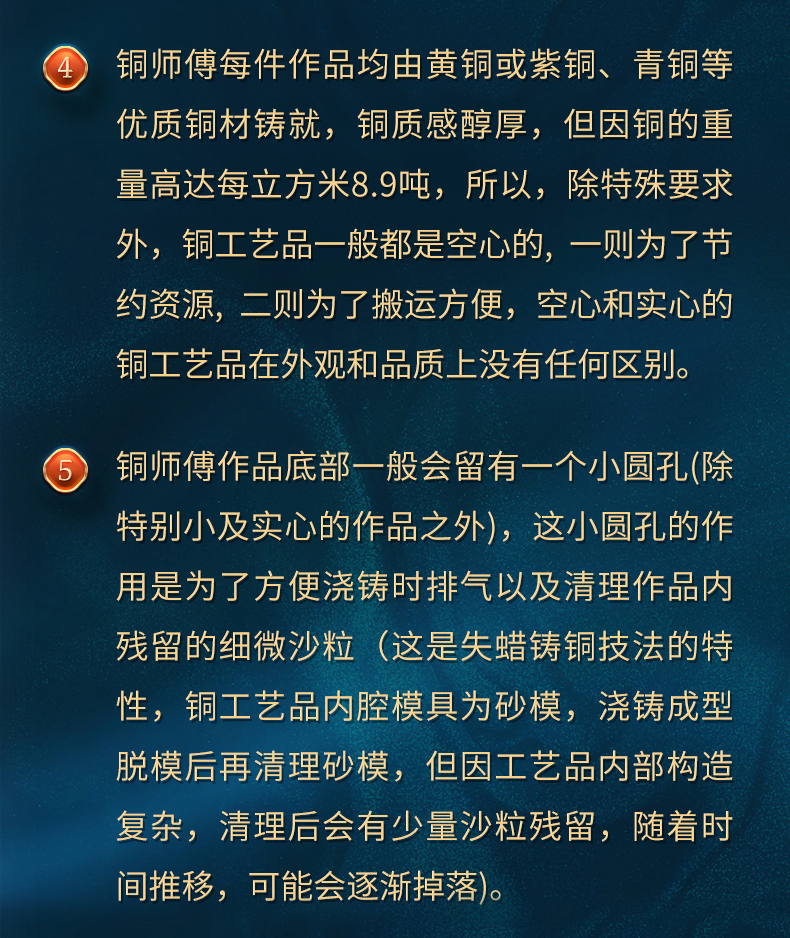 4 铜师傅每件作品均由黄铜或紫铜、青铜等优质铜材铸就，铜质感醇厚，但因铜的重量高达每立方米8.9吨，所以，除特殊要求外，铜工艺品一般都是空心的，一则为了节约资源，二则为了搬运方便，空心和实心的铜工艺品在外观和品质上没有任何区别。

5 铜师傅作品底部一般会留有一个小圆孔(除特别小及实心的作品之外)，这小圆孔的作用是为了方便浇铸时排气以及清理作品内残留的细微沙粒（这是失蜡铸铜技法的特性，铜工艺品内腔模具为砂模，浇铸成型脱模后再清理砂模，但因工艺品内部构造复杂，清理后会有少量沙粒残留，随着时间推移，可能会逐渐掉落)。